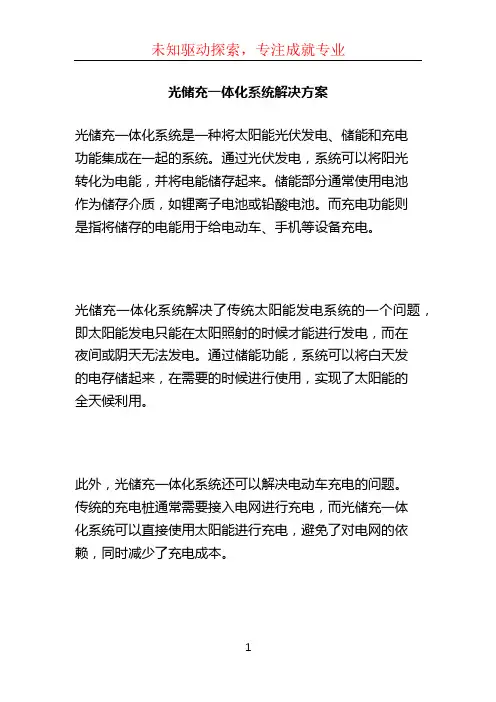 未知驱动探索，专注成就专业

光储充一体化系统解决方案

光储充一体化系统是一种将太阳能光伏发电、储能和充电功能集成在一起的系统。通过光伏发电，系统可以将阳光转化为电能，并将电能储存起来。储能部分通常使用电池作为储存介质，如锂离子电池或铅酸电池。而充电功能则是指将储存的电能用于给电动车、手机等设备充电。

光储充一体化系统解决了传统太阳能发电系统的一个问题，即太阳能发电只能在太阳照射的时候才能进行发电，而在夜间或阴天无法发电。通过储能功能，系统可以将白天发的电存储起来，在需要的时候进行使用，实现了太阳能的全天候利用。

此外，光储充一体化系统还可以解决电动车充电的问题。传统的充电桩通常需要接入电网进行充电，而光储充一体化系统可以直接使用太阳能进行充电，避免了对电网的依赖，同时减少了充电成本。

1